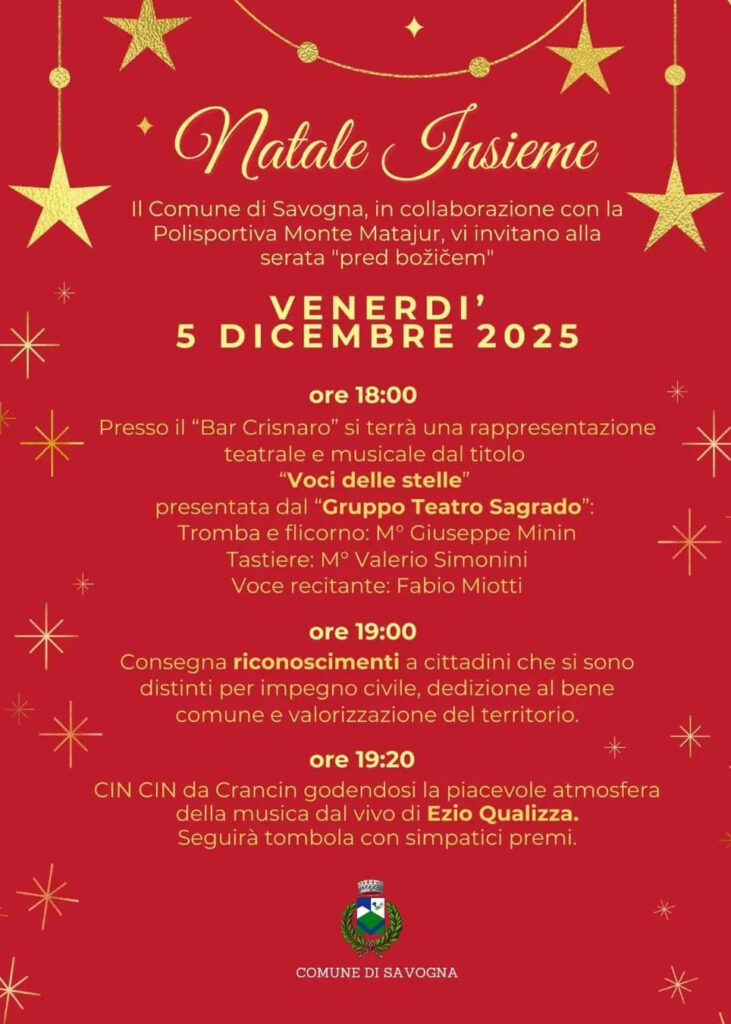 Natale Insieme

Il Comune di Savogna, in collaborazione con la Polisportiva Monte Matajur, vi invitano alla serata "pred božičem"

VENERDI'
5 DICEMBRE 2025

ore 18:00
Presso il "Bar Crisnaro" si terrà una rappresentazione teatrale e musicale dal titolo
"Voci delle stelle"
presentata dal "Gruppo Teatro Sagrado":
Tromba e flicorno: M° Giuseppe Minin
Tastiere: M° Valerio Simonini
Voce recitante: Fabio Miotti

ore 19:00
Consegna riconoscimenti a cittadini che si sono distinti per impegno civile, dedizione al bene comune e valorizzazione del territorio.

ore 19:20
CIN CIN da Crancin godendosi la piacevole atmosfera della musica dal vivo di Ezio Qualizza.
Seguirà tombola con simpatici premi.

COMUNE DI SAVOGNA